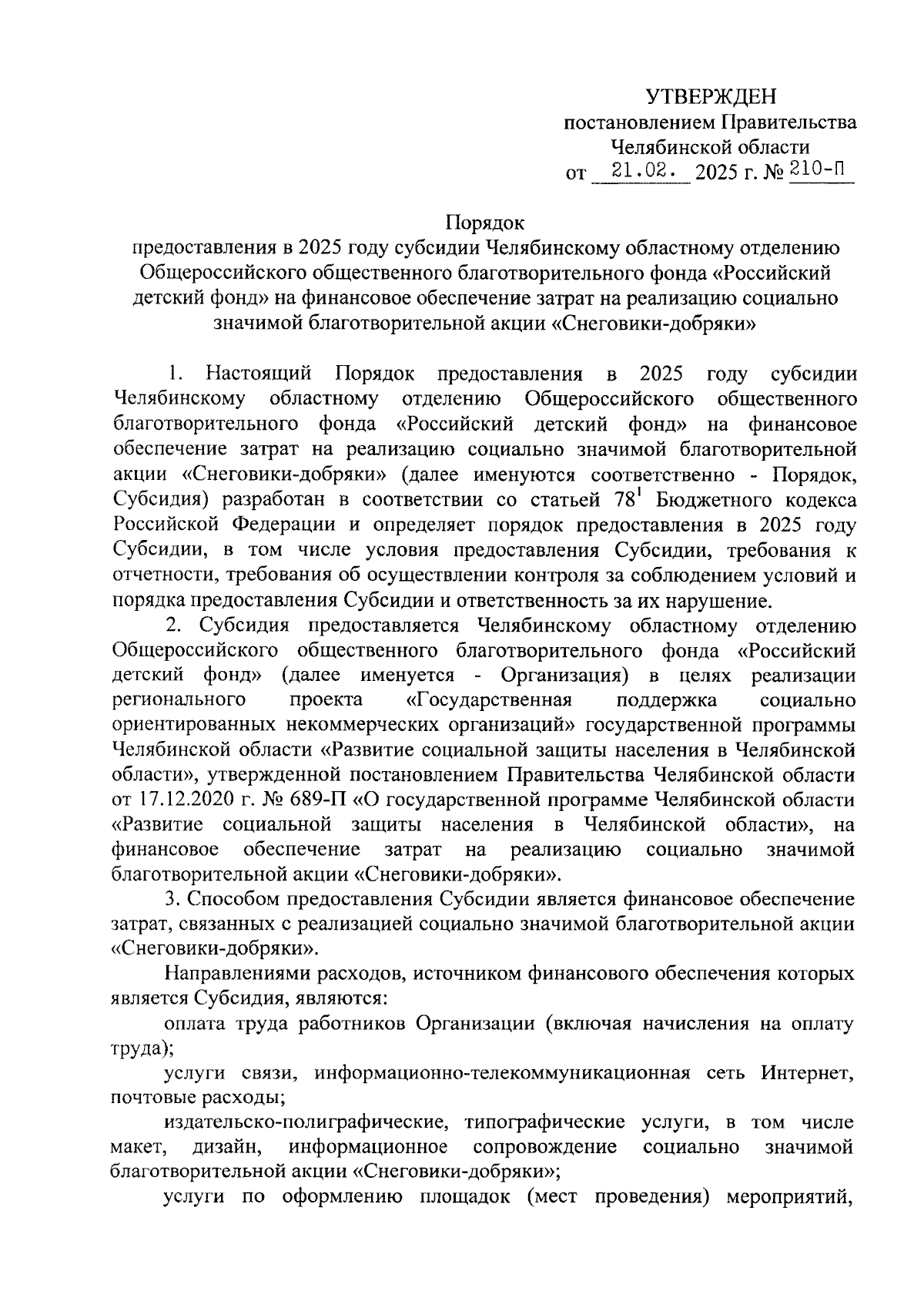 УТВЕРЖДЕН
постановлением Правительства
Челябинской области
от 21.02. 2025 г. № 210-П

Порядок
предоставления в 2025 году субсидии Челябинскому областному отделению Общероссийского общественного благотворительного фонда «Российский детский фонд» на финансовое обеспечение затрат на реализацию социально значимой благотворительной акции «Снеговики-добряки»

1. Настоящий Порядок предоставления в 2025 году субсидии Челябинскому областному отделению Общероссийского общественного благотворительного фонда «Российский детский фонд» на финансовое обеспечение затрат на реализацию социально значимой благотворительной акции «Снеговики-добряки» (далее именуются соответственно - Порядок, Субсидия) разработан в соответствии со статьей $78^1$ Бюджетного кодекса Российской Федерации и определяет порядок предоставления в 2025 году Субсидии, в том числе условия предоставления Субсидии, требования к отчетности, требования об осуществлении контроля за соблюдением условий и порядка предоставления Субсидии и ответственность за их нарушение.

2. Субсидия предоставляется Челябинскому областному отделению Общероссийского общественного благотворительного фонда «Российский детский фонд» (далее именуется - Организация) в целях реализации регионального проекта «Государственная поддержка социально ориентированных некоммерческих организаций» государственной программы Челябинской области «Развитие социальной защиты населения в Челябинской области», утвержденной постановлением Правительства Челябинской области от 17.12.2020 г. № 689-П «О государственной программе Челябинской области «Развитие социальной защиты населения в Челябинской области», на финансовое обеспечение затрат на реализацию социально значимой благотворительной акции «Снеговики-добряки».

3. Способом предоставления Субсидии является финансовое обеспечение затрат, связанных с реализацией социально значимой благотворительной акции «Снеговики-добряки».

Направлениями расходов, источником финансового обеспечения которых является Субсидия, являются:

оплата труда работников Организации (включая начисления на оплату труда);

услуги связи, информационно-телекоммуникационная сеть Интернет, почтовые расходы;

издательско-полиграфические, типографические услуги, в том числе макет, дизайн, информационное сопровождение социально значимой благотворительной акции «Снеговики-добряки»;

услуги по оформлению площадок (мест проведения) мероприятий,